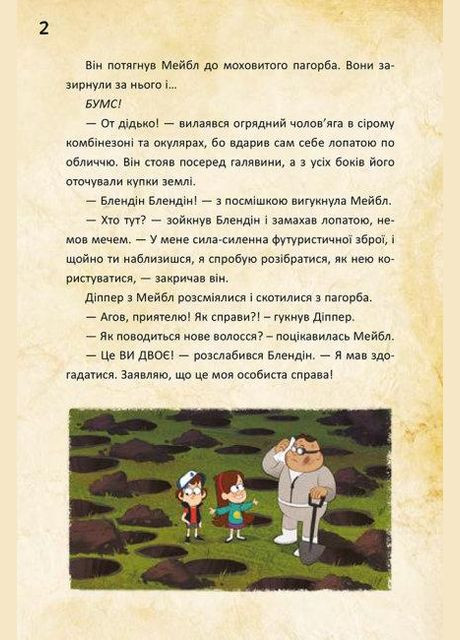 2

Він потягнув Мейбл до моховитого пагорба. Вони зазирнули за нього і…

БУМС!

— От дідько! — вилаявся огрядний чолов'яга в сірому комбінезоні та окулярах, бо вдарив сам себе лопатою по обличчю. Він стояв посеред галявини, а з усіх боків його оточували купки землі.

— Блендін Блендін! — з посмішкою вигукнула Мейбл.

— Хто тут? — зойкнув Блендін і замахав лопатою, немов мечем. — У мене сила-силенна футуристичної зброї, і щойно ти наблизишся, я спробую розібратися, як нею користуватися, — закричав він.

Діппер з Мейбл розсміялися і скотилися з пагорба.

— Агов, приятелю! Як справи?! – гукнув Діппер.

— Як поводиться нове волосся? – поцікавилась Мейбл.

— Це ВИ ДВОЄ! — розслабився Блендін. — Я мав здогадатися. Заявляю, що це моя особиста справа!